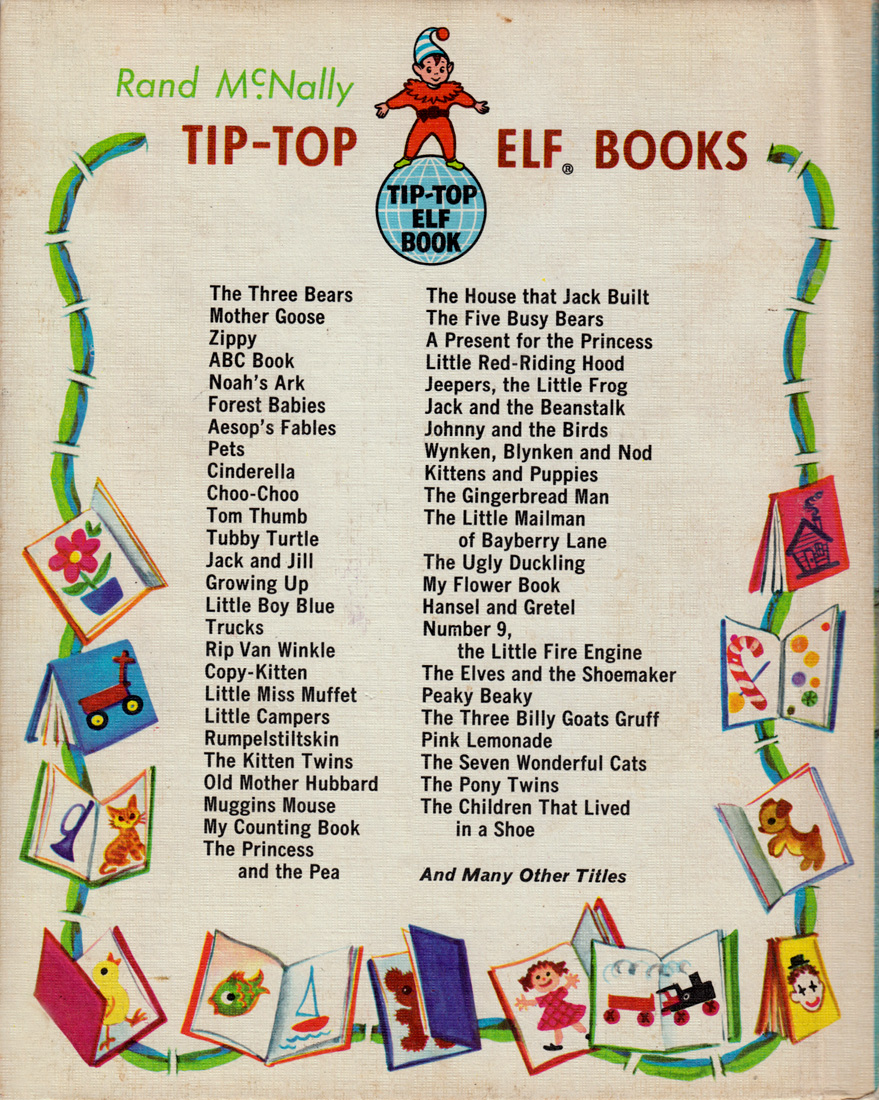 Rand McNally

TIP-TOP ELF® BOOKS

TIP-TOP ELF BOOK

The Three Bears
Mother Goose
Zippy
ABC Book
Noah's Ark
Forest Babies
Aesop's Fables
Pets
Cinderella
Choo-Choo
Tom Thumb
Tubby Turtle
Jack and Jill
Growing Up
Little Boy Blue
Trucks
Rip Van Winkle
Copy-Kitten
Little Miss Muffet
Little Campers
Rumpelstiltskin
The Kitten Twins
Old Mother Hubbard
Muggins Mouse
My Counting Book
The Princess
and the Pea

The House that Jack Built
The Five Busy Bears
A Present for the Princess
Little Red-Riding Hood
Jeepers, the Little Frog
Jack and the Beanstalk
Johnny and the Birds
Wynken, Blynken and Nod
Kittens and Puppies
The Gingerbread Man
The Little Mailman
of Bayberry Lane
The Ugly Duckling
My Flower Book
Hansel and Gretel
Number 9,
the Little Fire Engine
The Elves and the Shoemaker
Peaky Beaky
The Three Billy Goats Gruff
Pink Lemonade
The Seven Wonderful Cats
The Pony Twins
The Children That Lived
in a Shoe

And Many Other Titles